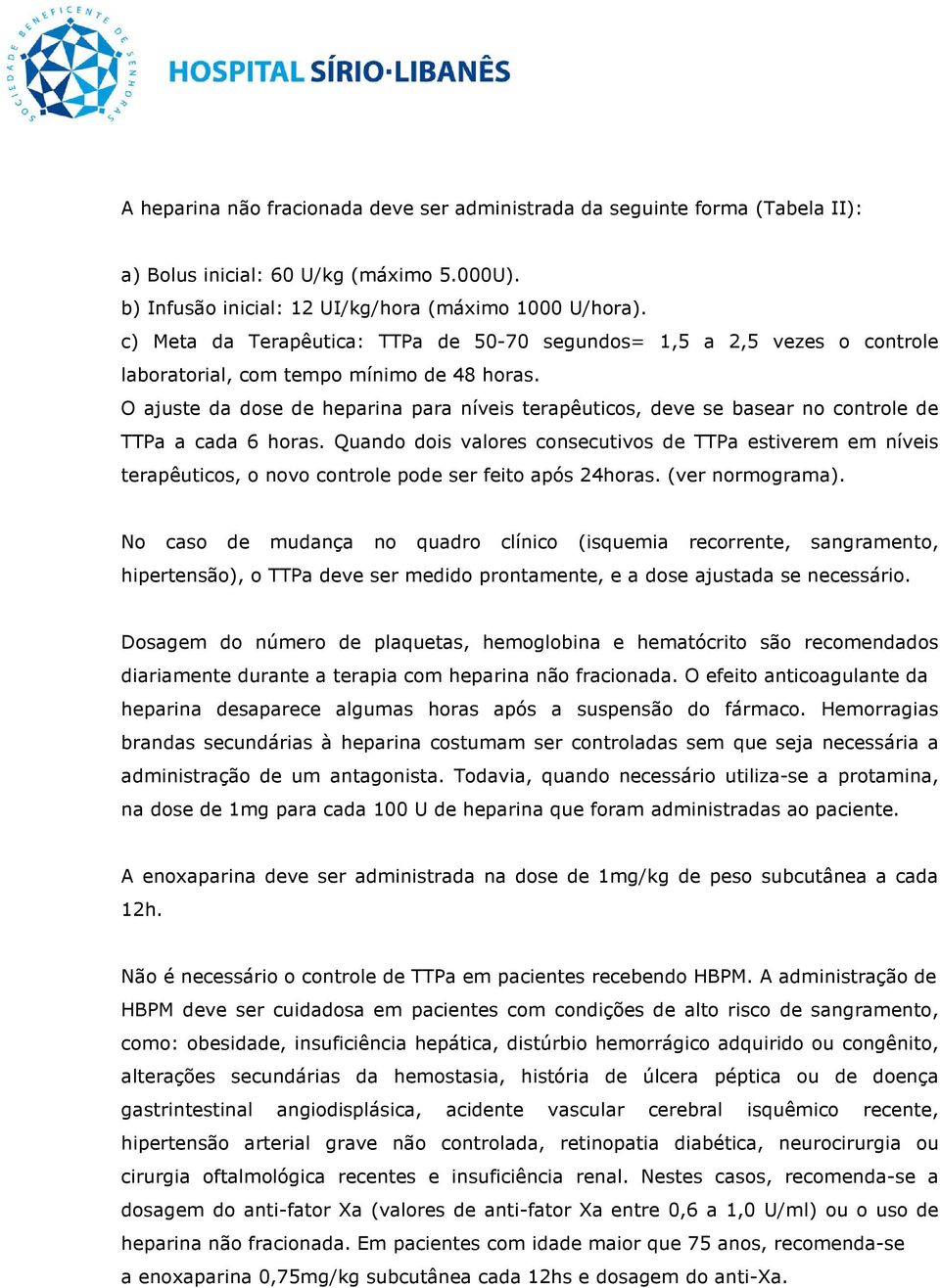 SOCIEDADE BENEFICENTE DE SENHORAS

HOSPITAL SÍRIO·LIBANÊS

A heparina não fracionada deve ser administrada da seguinte forma (Tabela II):

a) Bolus inicial: 60 U/kg (máximo 5.000U).
b) Infusão inicial: 12 UI/kg/hora (máximo 1000 U/hora).
c) Meta da Terapêutica: TTPa de 50-70 segundos= 1,5 a 2,5 vezes o controle laboratorial, com tempo mínimo de 48 horas.
O ajuste da dose de heparina para níveis terapêuticos, deve se basear no controle de TTPa a cada 6 horas. Quando dois valores consecutivos de TTPa estiverem em níveis terapêuticos, o novo controle pode ser feito após 24horas. (ver normograma).

No caso de mudança no quadro clínico (isquemia recorrente, sangramento, hipertensão), o TTPa deve ser medido prontamente, e a dose ajustada se necessário.

Dosagem do número de plaquetas, hemoglobina e hematócrito são recomendados diariamente durante a terapia com heparina não fracionada. O efeito anticoagulante da heparina desaparece algumas horas após a suspensão do fármaco. Hemorragias brandas secundárias à heparina costumam ser controladas sem que seja necessária a administração de um antagonista. Todavia, quando necessário utiliza-se a protamina, na dose de 1mg para cada 100 U de heparina que foram administradas ao paciente.

A enoxaparina deve ser administrada na dose de 1mg/kg de peso subcutânea a cada 12h.

Não é necessário o controle de TTPa em pacientes recebendo HBPM. A administração de HBPM deve ser cuidadosa em pacientes com condições de alto risco de sangramento, como: obesidade, insuficiência hepática, distúrbio hemorrágico adquirido ou congênito, alterações secundárias da hemostasia, história de úlcera péptica ou de doença gastrintestinal angiodisplásica, acidente vascular cerebral isquêmico recente, hipertensão arterial grave não controlada, retinopatia diabética, neurocirurgia ou cirurgia oftalmológica recentes e insuficiência renal. Nestes casos, recomenda-se a dosagem do anti-fator Xa (valores de anti-fator Xa entre 0,6 a 1,0 U/ml) ou o uso de heparina não fracionada. Em pacientes com idade maior que 75 anos, recomenda-se a enoxaparina 0,75mg/kg subcutânea cada 12hs e dosagem do anti-Xa.